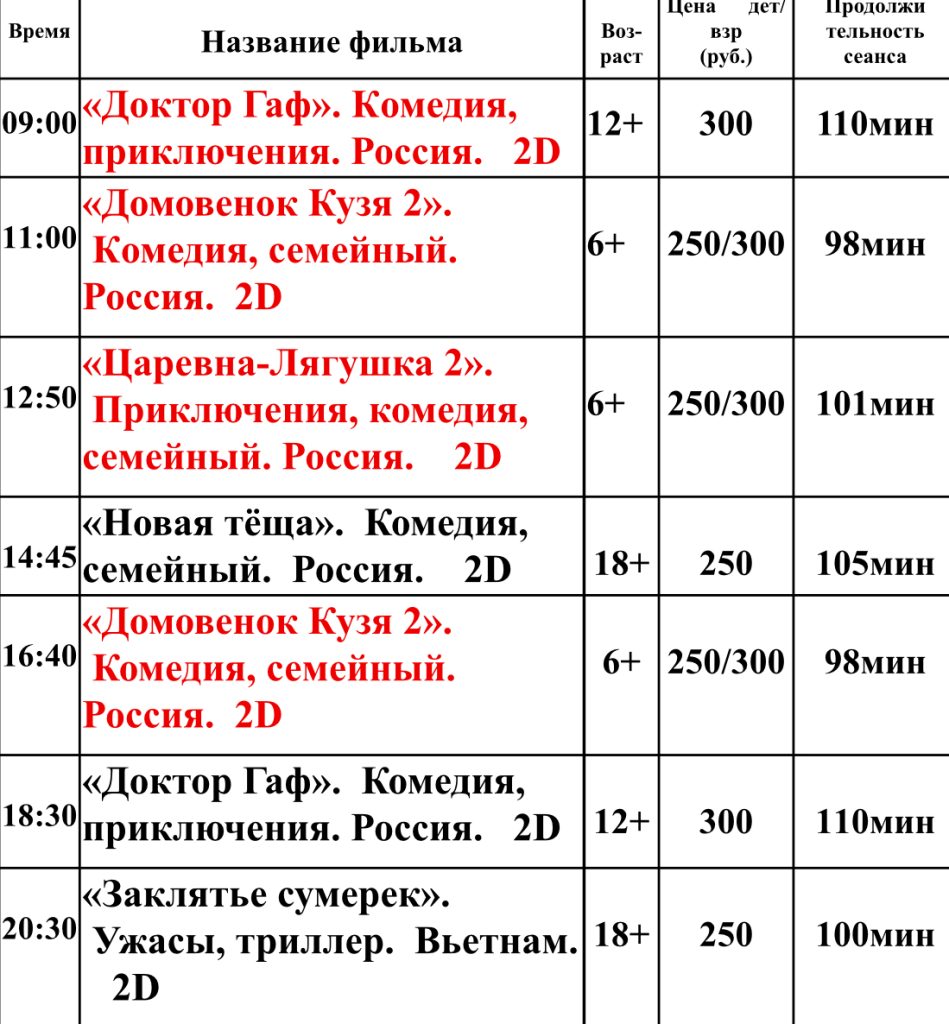 | Время | Название фильма | Возраст | Цена дет/взр (руб.) | Продолжительность сеанса |
|---|---|---|---|---|
| 09:00 | «Доктор Гаф». Комедия, приключения. Россия. 2D | 12+ | 300 | 110мин |
| 11:00 | «Домовенок Кузя 2». Комедия, семейный. Россия. 2D | 6+ | 250/300 | 98мин |
| 12:50 | «Царевна-Лягушка 2». Приключения, комедия, семейный. Россия. 2D | 6+ | 250/300 | 101мин |
| 14:45 | «Новая тёща». Комедия, семейный. Россия. 2D | 18+ | 250 | 105мин |
| 16:40 | «Домовенок Кузя 2». Комедия, семейный. Россия. 2D | 6+ | 250/300 | 98мин |
| 18:30 | «Доктор Гаф». Комедия, приключения. Россия. 2D | 12+ | 300 | 110мин |
| 20:30 | «Заклятье сумерек». Ужасы, триллер. Вьетнам. 2D | 18+ | 250 | 100мин |